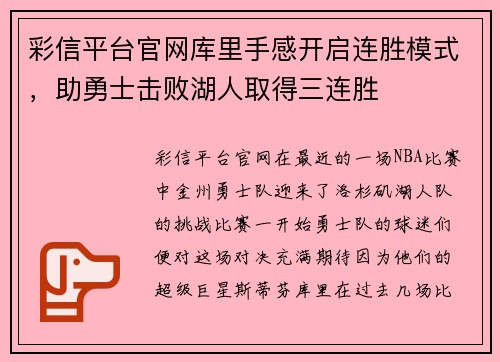 彩信平台官网库里手感开启连胜模式，助勇士击败湖人取得三连胜

彩信平台官网在最近的一场NBA比赛中金州勇士队迎来了洛杉矶湖人队的挑战比赛一开始勇士队的球迷们便对这场对决充满期待因为他们的超级巨星斯蒂芬库里在过去几场比